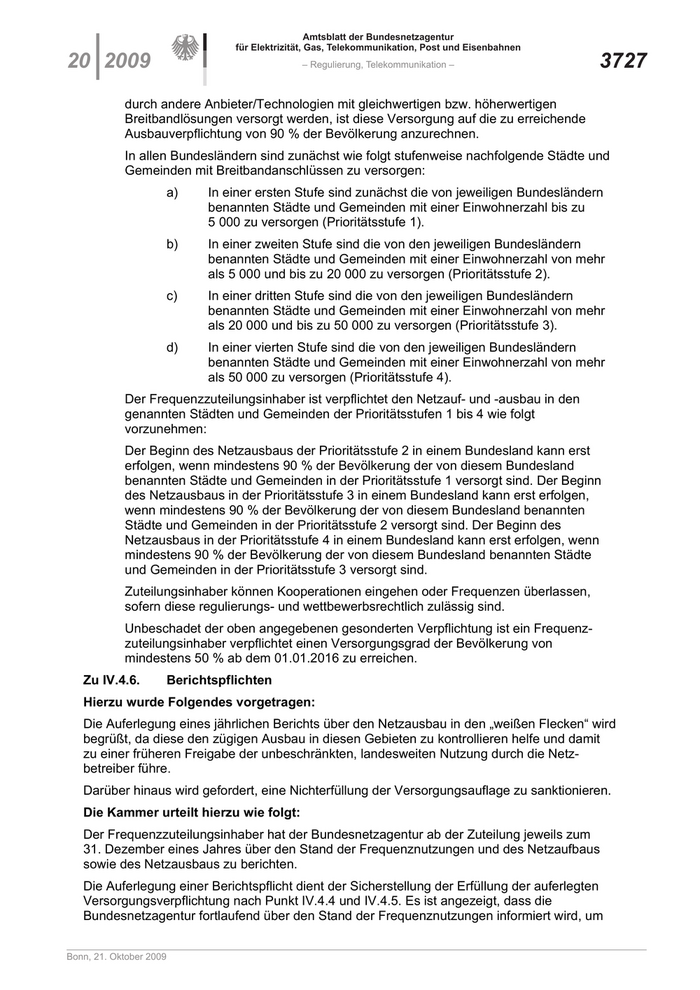 20 | 2009

Amtsblatt der Bundesnetzagentur für Elektrizität, Gas, Telekommunikation, Post und Eisenbahnen

– Regulierung, Telekommunikation –

3727

durch andere Anbieter/Technologien mit gleichwertigen bzw. höherwertigen Breitbandlösungen versorgt werden, ist diese Versorgung auf die zu erreichende Ausbauverpflichtung von 90 % der Bevölkerung anzurechnen.

In allen Bundesländern sind zunächst wie folgt stufenweise nachfolgende Städte und Gemeinden mit Breitbandanschlüssen zu versorgen:

a) In einer ersten Stufe sind zunächst die von jeweiligen Bundesländern benannten Städte und Gemeinden mit einer Einwohnerzahl bis zu 5 000 zu versorgen (Prioritätsstufe 1).

b) In einer zweiten Stufe sind die von den jeweiligen Bundesländern benannten Städte und Gemeinden mit einer Einwohnerzahl von mehr als 5 000 und bis zu 20 000 zu versorgen (Prioritätsstufe 2).

c) In einer dritten Stufe sind die von den jeweiligen Bundesländern benannten Städte und Gemeinden mit einer Einwohnerzahl von mehr als 20 000 und bis zu 50 000 zu versorgen (Prioritätsstufe 3).

d) In einer vierten Stufe sind die von den jeweiligen Bundesländern benannten Städte und Gemeinden mit einer Einwohnerzahl von mehr als 50 000 zu versorgen (Prioritätsstufe 4).

Der Frequenzzuteilungsinhaber ist verpflichtet den Netzauf- und -ausbau in den genannten Städten und Gemeinden der Prioritätsstufen 1 bis 4 wie folgt vorzunehmen:

Der Beginn des Netzausbaus der Prioritätsstufe 2 in einem Bundesland kann erst erfolgen, wenn mindestens 90 % der Bevölkerung der von diesem Bundesland benannten Städte und Gemeinden in der Prioritätsstufe 1 versorgt sind. Der Beginn des Netzausbaus in der Prioritätsstufe 3 in einem Bundesland kann erst erfolgen, wenn mindestens 90 % der Bevölkerung der von diesem Bundesland benannten Städte und Gemeinden in der Prioritätsstufe 2 versorgt sind. Der Beginn des Netzausbaus in der Prioritätsstufe 4 in einem Bundesland kann erst erfolgen, wenn mindestens 90 % der Bevölkerung der von diesem Bundesland benannten Städte und Gemeinden in der Prioritätsstufe 3 versorgt sind.

Zuteilungsinhaber können Kooperationen eingehen oder Frequenzen überlassen, sofern diese regulierungs- und wettbewerbsrechtlich zulässig sind.

Unbeschadet der oben angegebenen gesonderten Verpflichtung ist ein Frequenzzuteilungsinhaber verpflichtet einen Versorgungsgrad der Bevölkerung von mindestens 50 % ab dem 01.01.2016 zu erreichen.

Zu IV.4.6. Berichtspflichten

Hierzu wurde Folgendes vorgetragen:

Die Auferlegung eines jährlichen Berichts über den Netzausbau in den „weißen Flecken“ wird begrüßt, da diese den zügigen Ausbau in diesen Gebieten zu kontrollieren helfe und damit zu einer früheren Freigabe der unbeschränkten, landesweiten Nutzung durch die Netzbetreiber führe.

Darüber hinaus wird gefordert, eine Nichterfüllung der Versorgungsauflage zu sanktionieren.

Die Kammer urteilt hierzu wie folgt:

Der Frequenzzuteilungsinhaber hat der Bundesnetzagentur ab der Zuteilung jeweils zum 31. Dezember eines Jahres über den Stand der Frequenznutzungen und des Netzaufbaus sowie des Netzausbaus zu berichten.

Die Auferlegung einer Berichtspflicht dient der Sicherstellung der Erfüllung der auferlegten Versorgungsverpflichtung nach Punkt IV.4.4 und IV.4.5. Es ist angezeigt, dass die Bundesnetzagentur fortlaufend über den Stand der Frequenznutzungen informiert wird, um

Bonn, 21. Oktober 2009